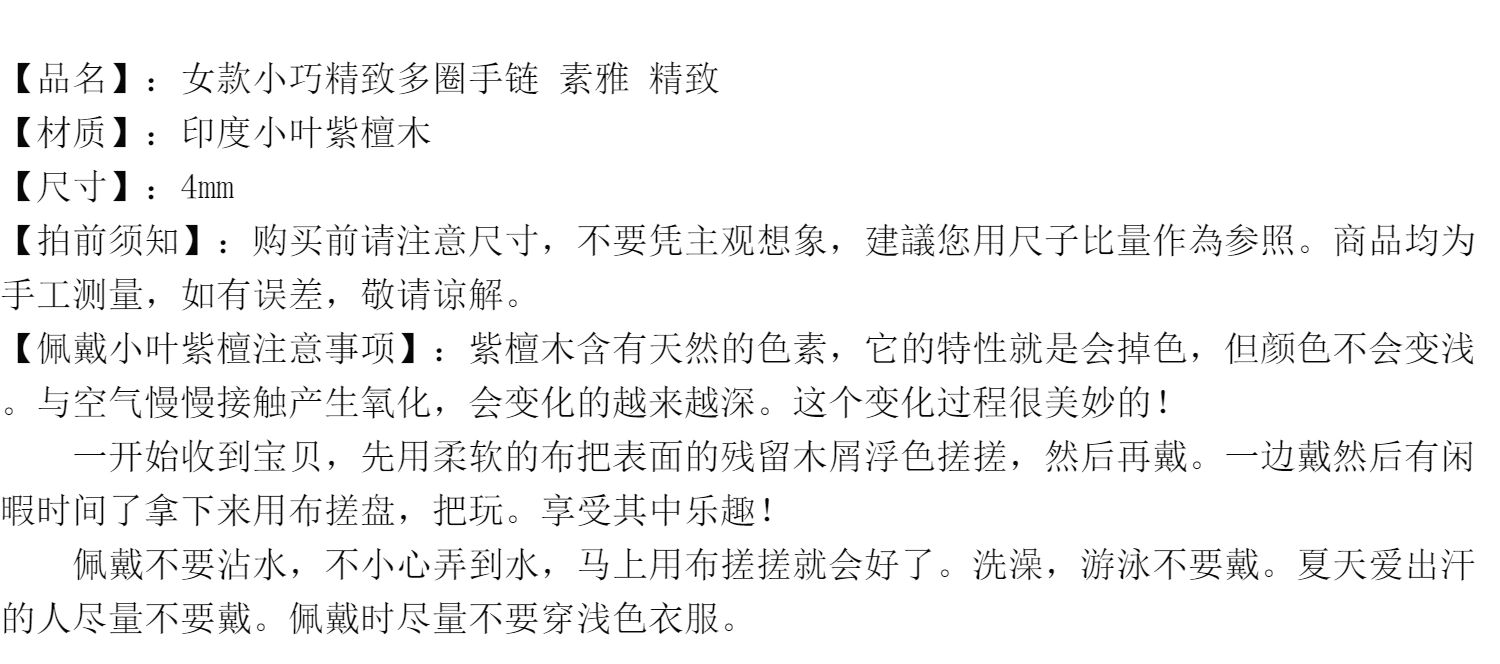 【品名】：女款小巧精致多圈手链 素雅 精致
【材质】：印度小叶紫檀木
【尺寸】：4mm
【拍前须知】：购买前请注意尺寸，不要凭主观想象，建議您用尺子比量作為参照。商品均为手工测量，如有误差，敬请谅解。
【佩戴小叶紫檀注意事项】：紫檀木含有天然的色素，它的特性就是会掉色，但颜色不会变浅。与空气慢慢接触产生氧化，会变化的越来越深。这个变化过程很美妙的！

一开始收到宝贝，先用柔软的布把表面的残留木屑浮色搓搓，然后再戴。一边戴然后有闲暇时间了拿下来用布搓盘，把玩。享受其中乐趣！

佩戴不要沾水，不小心弄到水，马上用布搓搓就会好了。洗澡，游泳不要戴。夏天爱出汗的人尽量不要戴。佩戴时尽量不要穿浅色衣服。